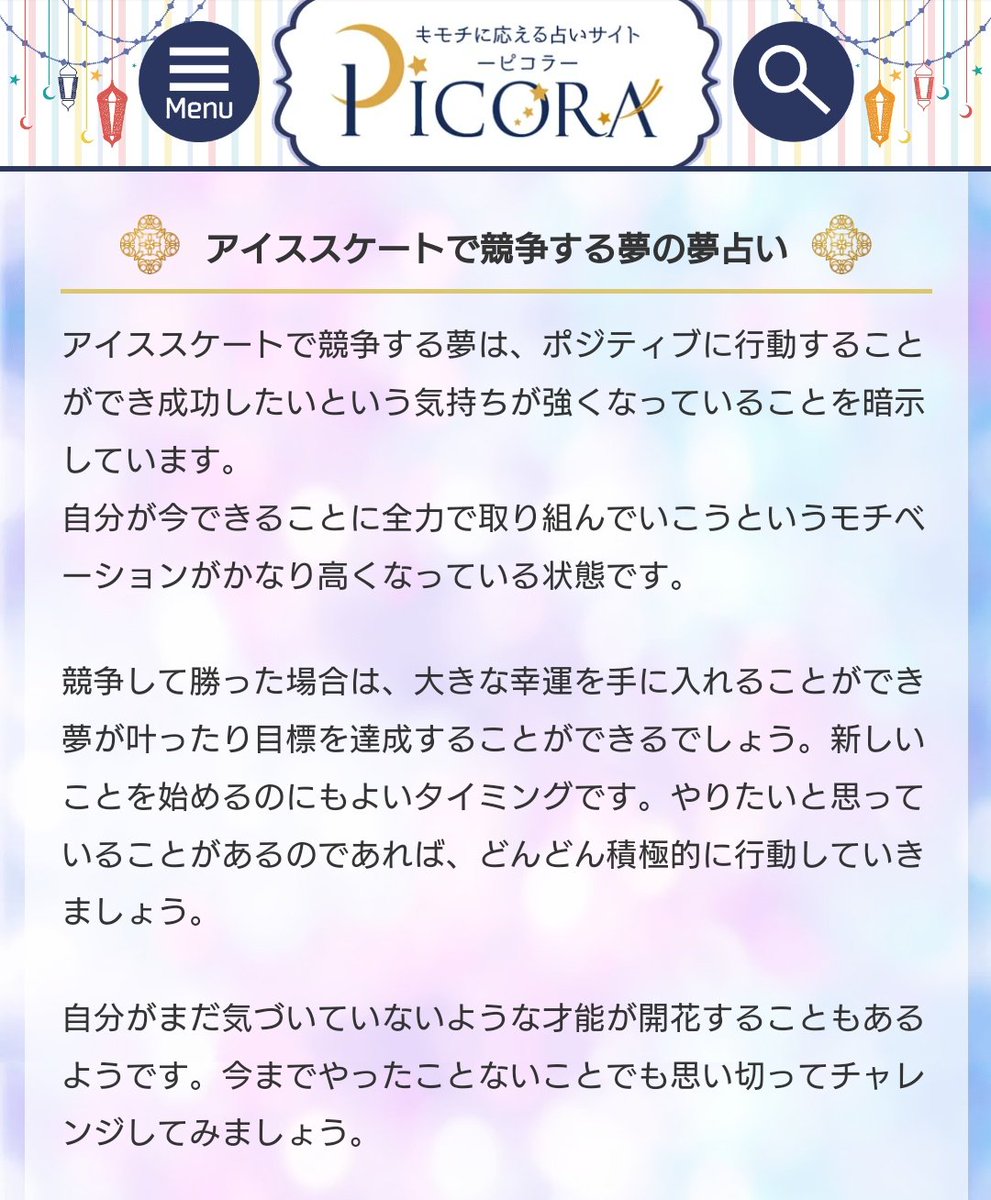 Menu

キモチに応える占いサイト
ーピコラー
PICORA

アイススケートで競争する夢の夢占い

アイススケートで競争する夢は、ポジティブに行動することができ成功したいという気持ちが強くなっていることを暗示しています。
自分が今できることに全力で取り組んでいこうというモチベーションがかなり高くなっている状態です。

競争して勝った場合は、大きな幸運を手に入れることができ夢が叶ったり目標を達成することができるでしょう。新しいことを始めるのにもよいタイミングです。やりたいと思っていることがあるのであれば、どんどん積極的に行動していきましょう。

自分がまだ気づいていないような才能が開花することもあるようです。今までやったことないことでも思い切ってチャレンジしてみましょう。